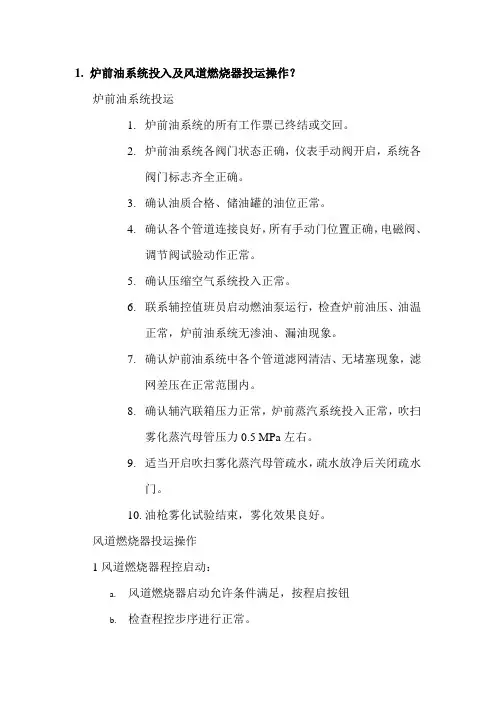 1. 炉前油系统投入及风道燃烧器投运操作？

炉前油系统投运

1. 炉前油系统的所有工作票已终结或交回。

2. 炉前油系统各阀门状态正确，仪表手动阀开启，系统各阀门标志齐全正确。

3. 确认油质合格、储油罐的油位正常。

4. 确认各个管道连接良好，所有手动门位置正确，电磁阀、调节阀试验动作正常。

5. 确认压缩空气系统投入正常。

6. 联系辅控值班员启动燃油泵运行，检查炉前油压、油温正常，炉前油系统无渗油、漏油现象。

7. 确认炉前油系统中各个管道滤网清洁、无堵塞现象，滤网差压在正常范围内。

8. 确认辅汽联箱压力正常，炉前蒸汽系统投入正常，吹扫雾化蒸汽母管压力 0.5 MPa 左右。

9. 适当开启吹扫雾化蒸汽母管疏水，疏水放净后关闭疏水门。

10. 油枪雾化试验结束，雾化效果良好。

风道燃烧器投运操作

1 风道燃烧器程控启动：

a. 风道燃烧器启动允许条件满足，按程启按钮

b. 检查程控步序进行正常。